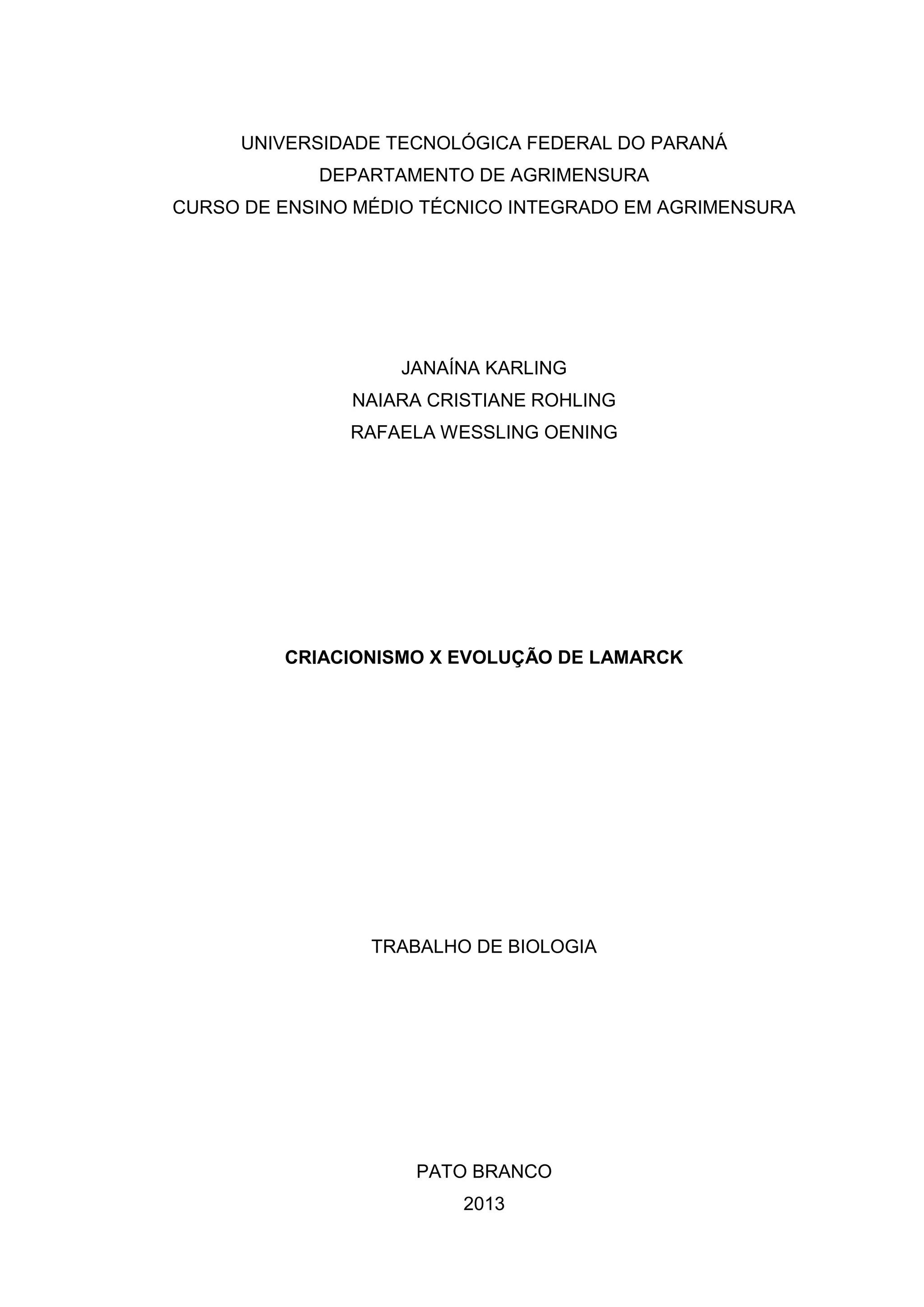 UNIVERSIDADE TECNOLÓGICA FEDERAL DO PARANÁ
DEPARTAMENTO DE AGRIMENSURA
CURSO DE ENSINO MÉDIO TÉCNICO INTEGRADO EM AGRIMENSURA

JANAÍNA KARLING
NAIARA CRISTIANE ROHLING
RAFAELA WESSLING OENING

CRIACIONISMO X EVOLUÇÃO DE LAMARCK

TRABALHO DE BIOLOGIA

PATO BRANCO
2013